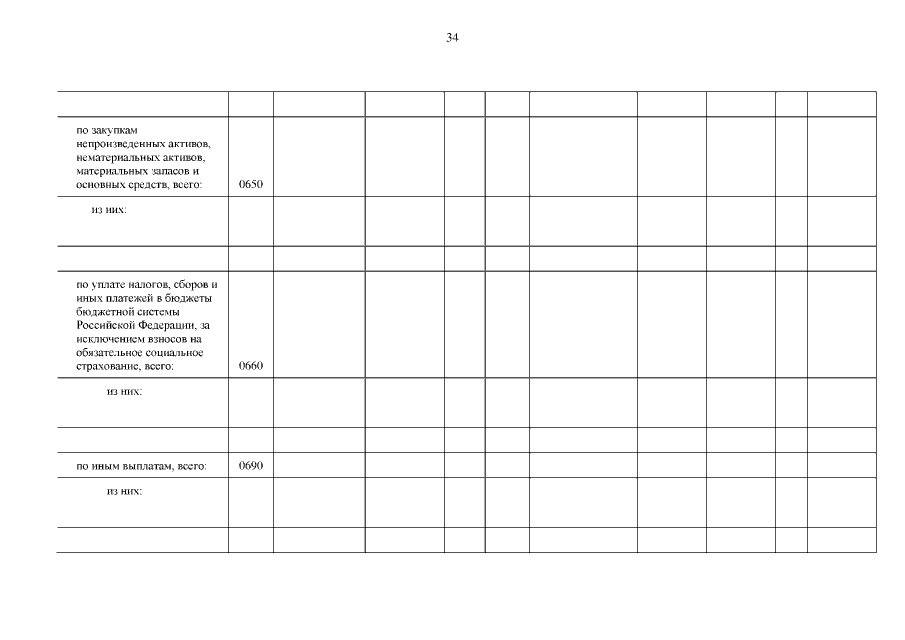 34

| | | | | | | | | | | |
|---|---|---|---|---|---|---|---|---|---|---|
| по закупкам непроизведенных активов, нематериальных активов, материальных запасов и основных средств, всего: | 0650 | | | | | | | | | |
| из них: | | | | | | | | | | |
| | | | | | | | | | | |
| по уплате налогов, сборов и иных платежей в бюджеты бюджетной системы Российской Федерации, за исключением взносов на обязательное социальное страхование, всего: | 0660 | | | | | | | | | |
| из них: | | | | | | | | | | |
| | | | | | | | | | | |
| по иным выплатам, всего: | 0690 | | | | | | | | | |
| из них: | | | | | | | | | | |
| | | | | | | | | | | |